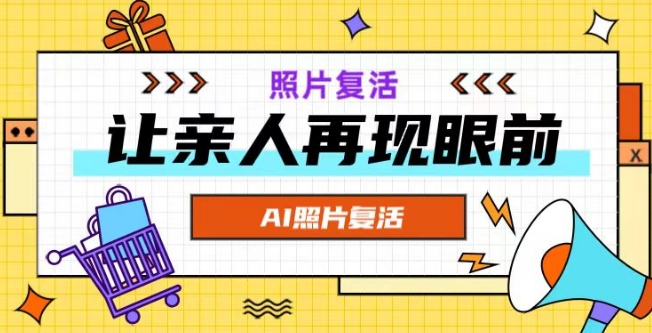 照片复活

让亲人再现眼前

AI照片复活

X